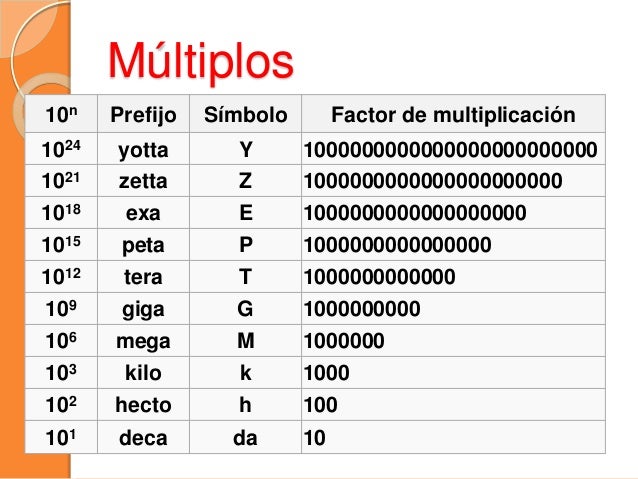 Múltiplos

| $10^n$ | Prefijo | Símbolo | Factor de multiplicación |
|---|---|---|---|
| $10^{24}$ | yotta | Y | 1000000000000000000000000 |
| $10^{21}$ | zetta | Z | 1000000000000000000000 |
| $10^{18}$ | exa | E | 1000000000000000000 |
| $10^{15}$ | peta | P | 1000000000000000 |
| $10^{12}$ | tera | T | 1000000000000 |
| $10^9$ | giga | G | 1000000000 |
| $10^6$ | mega | M | 1000000 |
| $10^3$ | kilo | k | 1000 |
| $10^2$ | hecto | h | 100 |
| $10^1$ | deca | da | 10 |